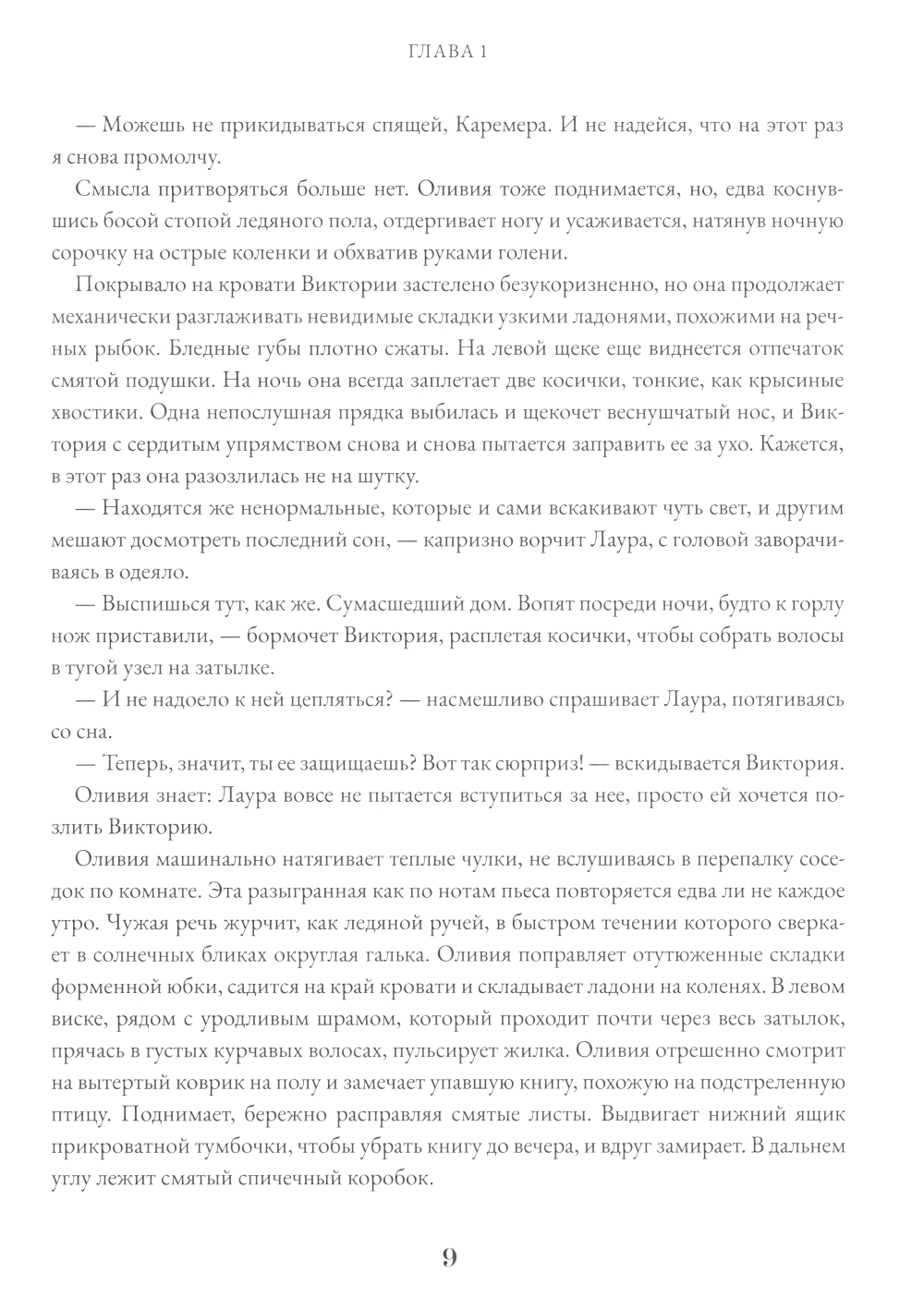 ГЛАВА 1

— Можешь не прикидываться спящей, Каремера. И не надейся, что на этот раз я снова промолчу.

Смысла притворяться больше нет. Оливия тоже поднимается, но, едва коснувшись босой стопой ледяного пола, отдергивает ногу и усаживается, натянув ночную сорочку на острые коленки и обхватив руками голени.

Покрывало на кровати Виктории застелено безукоризненно, но она продолжает механически разглаживать невидимые складки узкими ладонями, похожими на речных рыбок. Бледные губы плотно сжаты. На левой щеке еще виднеется отпечаток смятой подушки. На ночь она всегда заплетает две косички, тонкие, как крысиные хвостики. Одна непослушная прядка выбилась и щекочет веснушчатый нос, и Виктория с сердитым упрямством снова и снова пытается заправить ее за ухо. Кажется, в этот раз она разозлилась не на шутку.

— Находятся же ненормальные, которые и сами вскакивают чуть свет, и другим мешают досмотреть последний сон, — капризно ворчит Лаура, с головой заворачиваясь в одеяло.

— Выспишься тут, как же. Сумасшедший дом. Вопят посреди ночи, будто к горлу нож приставили, — бормочет Виктория, расплетая косички, чтобы собрать волосы в тугой узел на затылке.

— И не надоело к ней цепляться? — насмешливо спрашивает Лаура, потягиваясь со сна.

— Теперь, значит, ты ее защищаешь? Вот так сюрприз! — вскидывается Виктория.

Оливия знает: Лаура вовсе не пытается вступиться за нее, просто ей хочется позлить Викторию.

Оливия машинально натягивает теплые чулки, не вслушиваясь в перепалку соседок по комнате. Эта разыгранная как по нотам пьеса повторяется едва ли не каждое утро. Чужая речь журчит, как ледяной ручей, в быстром течении которого сверкает в солнечных бликах округлая галька. Оливия поправляет отутюженные складки форменной юбки, садится на край кровати и складывает ладони на коленях. В левом виске, рядом с уродливым шрамом, который проходит почти через весь затылок, прячась в густых курчавых волосах, пульсирует жилка. Оливия отрешенно смотрит на вытертый коврик на полу и замечает упавшую книгу, похожую на подстреленную птицу. Поднимает, бережно расправляя смятые листы. Выдвигает нижний ящик прикроватной тумбочки, чтобы убрать книгу до вечера, и вдруг замирает. В дальнем углу лежит смятый спичечный коробок.

9